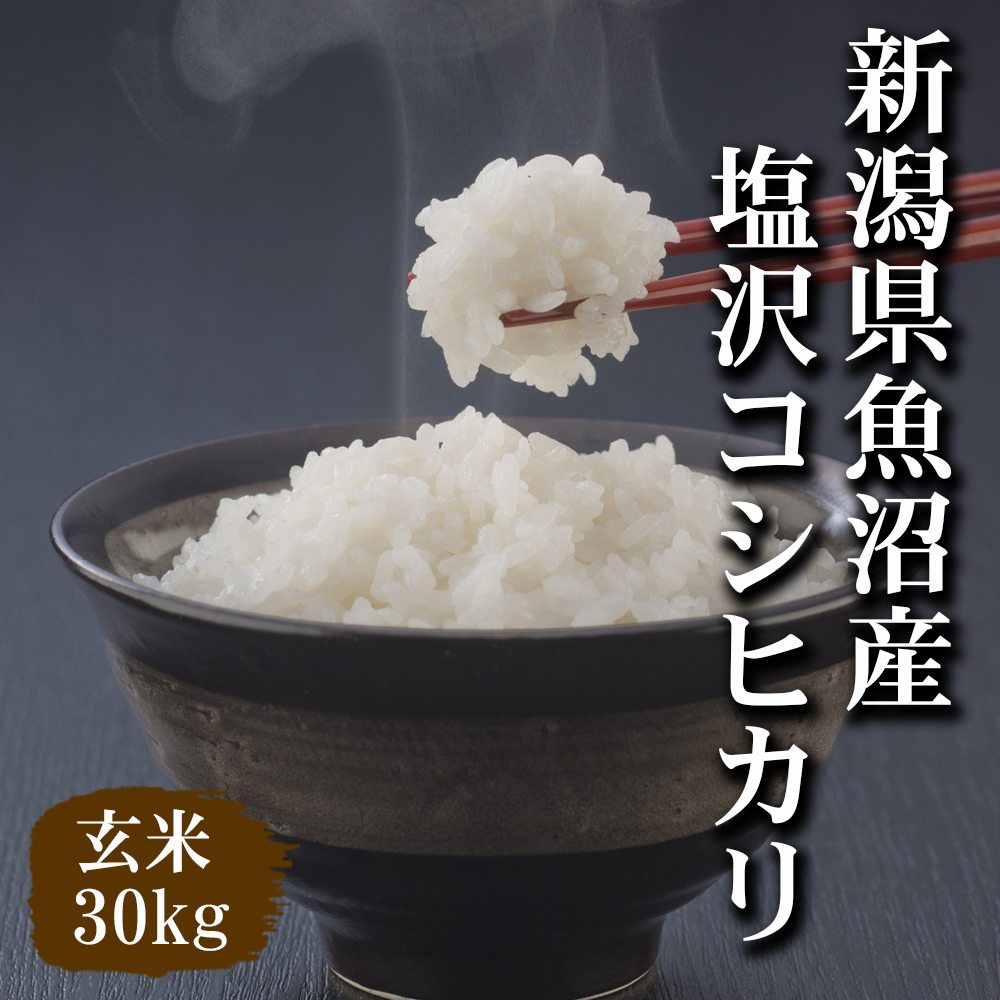 新潟県魚沼産
塩沢コシヒカリ

玄米
30kg